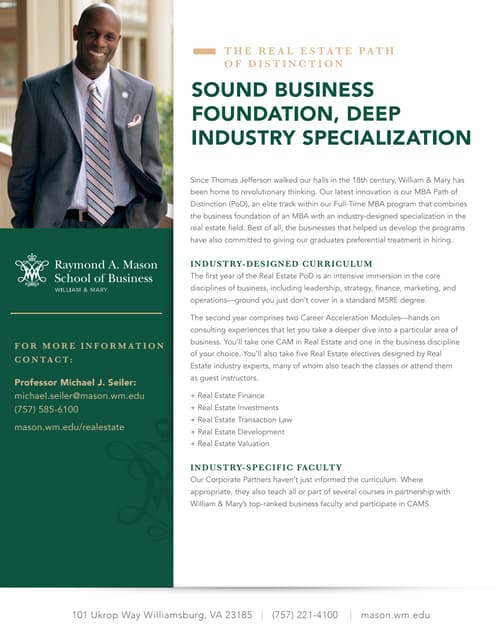 Raymond A. Mason
School of Business
WILLIAM & MARY

FOR MORE INFORMATION CONTACT:

Professor Michael J. Seiler:
michael.seiler@mason.wm.edu
(757) 585-6100

mason.wm.edu/realestate

THE REAL ESTATE PATH OF DISTINCTION

SOUND BUSINESS FOUNDATION, DEEP INDUSTRY SPECIALIZATION

Since Thomas Jefferson walked our halls in the 18th century, William & Mary has been home to revolutionary thinking. Our latest innovation is our MBA Path of Distinction (PoD), an elite track within our Full-Time MBA program that combines the business foundation of an MBA with an industry-designed specialization in the real estate field. Best of all, the businesses that helped us develop the programs have also committed to giving our graduates preferential treatment in hiring.

INDUSTRY-DESIGNED CURRICULUM

The first year of the Real Estate PoD is an intensive immersion in the core disciplines of business, including leadership, strategy, finance, marketing, and operations—ground you just don't cover in a standard MSRE degree.

The second year comprises two Career Acceleration Modules—hands on consulting experiences that let you take a deeper dive into a particular area of business. You'll take one CAM in Real Estate and one in the business discipline of your choice. You'll also take five Real Estate electives designed by Real Estate industry experts, many of whom also teach the classes or attend them as guest instructors.

+ Real Estate Finance
+ Real Estate Investments
+ Real Estate Transaction Law
+ Real Estate Development
+ Real Estate Valuation

INDUSTRY-SPECIFIC FACULTY

Our Corporate Partners haven't just informed the curriculum. Where appropriate, they also teach all or part of several courses in partnership with William & Mary's top-ranked business faculty and participate in CAMS.

101 Ukrop Way Williamsburg, VA 23185 | (757) 221-4100 | mason.wm.edu